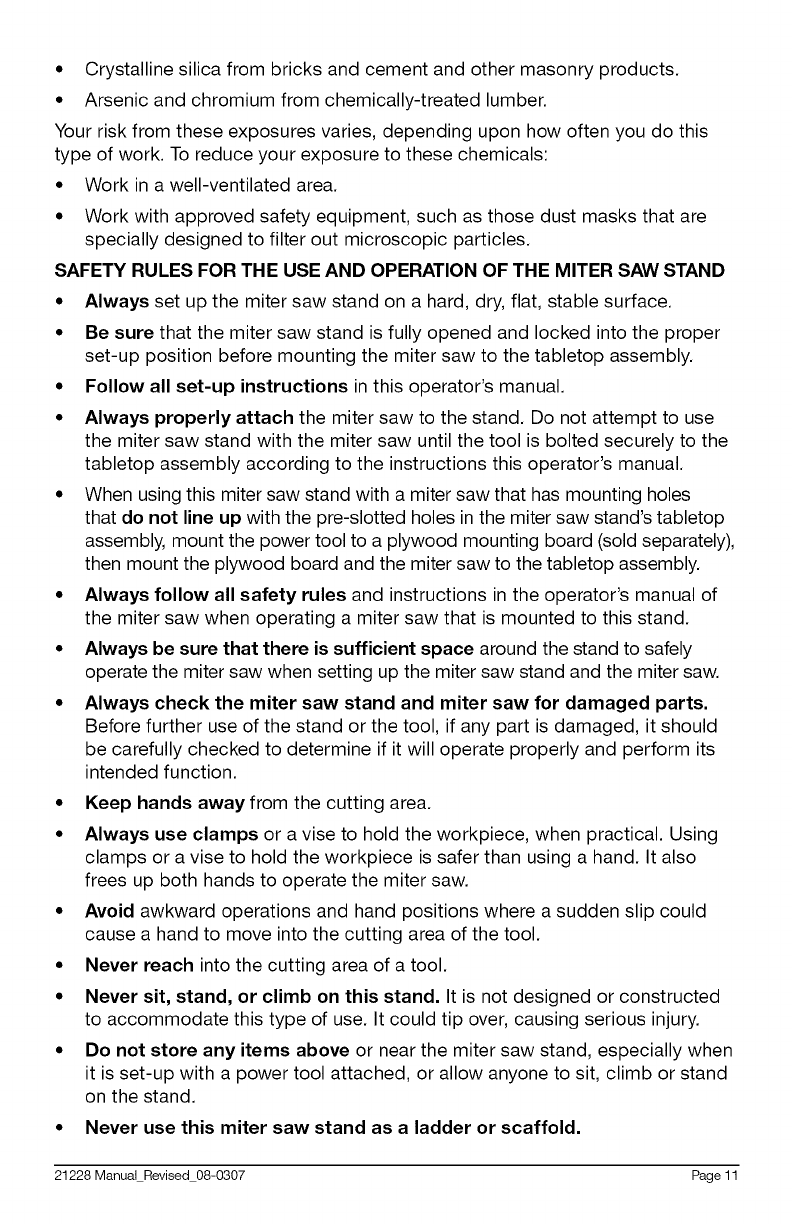 • Crystalline silica from bricks and cement and other masonry products.

• Arsenic and chromium from chemically-treated lumber.

Your risk from these exposures varies, depending upon how often you do this type of work. To reduce your exposure to these chemicals:

• Work in a well-ventilated area.

• Work with approved safety equipment, such as those dust masks that are specially designed to filter out microscopic particles.

SAFETY RULES FOR THE USE AND OPERATION OF THE MITER SAW STAND

• Always set up the miter saw stand on a hard, dry, flat, stable surface.

• Be sure that the miter saw stand is fully opened and locked into the proper set-up position before mounting the miter saw to the tabletop assembly.

• Follow all set-up instructions in this operator's manual.

• Always properly attach the miter saw to the stand. Do not attempt to use the miter saw stand with the miter saw until the tool is bolted securely to the tabletop assembly according to the instructions this operator's manual.

• When using this miter saw stand with a miter saw that has mounting holes that do not line up with the pre-slotted holes in the miter saw stand's tabletop assembly, mount the power tool to a plywood mounting board (sold separately), then mount the plywood board and the miter saw to the tabletop assembly.

• Always follow all safety rules and instructions in the operator's manual of the miter saw when operating a miter saw that is mounted to this stand.

• Always be sure that there is sufficient space around the stand to safely operate the miter saw when setting up the miter saw stand and the miter saw.

• Always check the miter saw stand and miter saw for damaged parts. Before further use of the stand or the tool, if any part is damaged, it should be carefully checked to determine if it will operate properly and perform its intended function.

• Keep hands away from the cutting area.

• Always use clamps or a vise to hold the workpiece, when practical. Using clamps or a vise to hold the workpiece is safer than using a hand. It also frees up both hands to operate the miter saw.

• Avoid awkward operations and hand positions where a sudden slip could cause a hand to move into the cutting area of the tool.

• Never reach into the cutting area of a tool.

• Never sit, stand, or climb on this stand. It is not designed or constructed to accommodate this type of use. It could tip over, causing serious injury.

• Do not store any items above or near the miter saw stand, especially when it is set-up with a power tool attached, or allow anyone to sit, climb or stand on the stand.

• Never use this miter saw stand as a ladder or scaffold.

21228 Manual_Revised_08-0307 Page 11